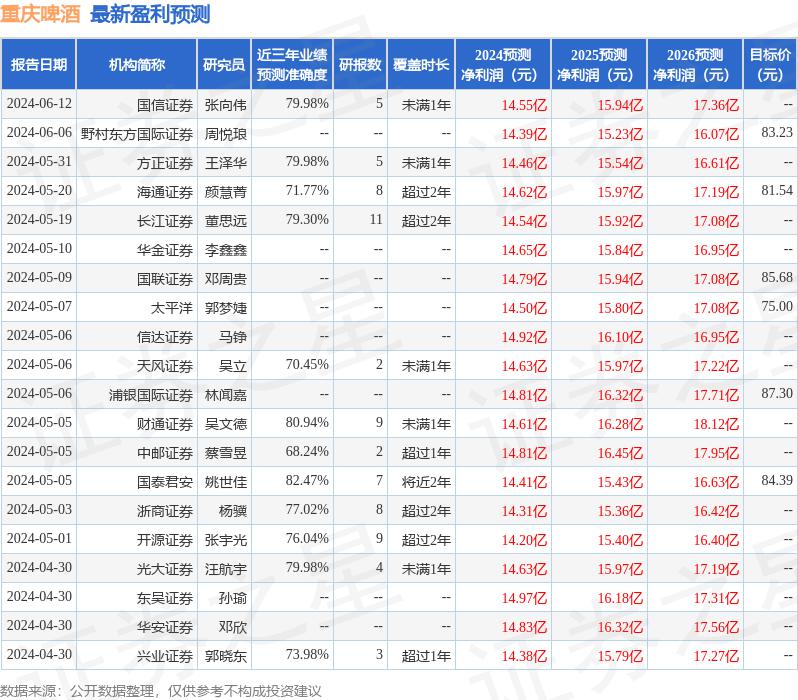 重庆啤酒 最新盈利预测

| 报告日期 | 机构简称 | 研究员 | 近三年业绩预测准确度 | 研报数 | 覆盖时长 | 2024预测净利润（元） | 2025预测净利润（元） | 2026预测净利润（元） | 目标价（元） |
|---|---|---|---|---|---|---|---|---|---|
| 2024-06-12 | 国信证券 | 张向伟 | 79.98% | 5 | 未满1年 | 14.55亿 | 15.94亿 | 17.36亿 | -- |
| 2024-06-06 | 野村东方国际证券 | 周悦琅 | -- | -- | -- | 14.39亿 | 15.23亿 | 16.07亿 | 83.23 |
| 2024-05-31 | 方正证券 | 王泽华 | 79.98% | 5 | 未满1年 | 14.46亿 | 15.54亿 | 16.61亿 | -- |
| 2024-05-20 | 海通证券 | 颜慧菁 | 71.77% | 8 | 超过2年 | 14.62亿 | 15.97亿 | 17.19亿 | 81.54 |
| 2024-05-19 | 长江证券 | 董思远 | 79.30% | 11 | 超过2年 | 14.54亿 | 15.92亿 | 17.08亿 | -- |
| 2024-05-10 | 华金证券 | 李鑫鑫 | -- | -- | -- | 14.65亿 | 15.84亿 | 16.95亿 | -- |
| 2024-05-09 | 国联证券 | 邓周贵 | -- | -- | -- | 14.79亿 | 15.94亿 | 17.08亿 | 85.68 |
| 2024-05-07 | 太平洋 | 郭梦婕 | -- | -- | -- | 14.50亿 | 15.80亿 | 17.08亿 | 75.00 |
| 2024-05-06 | 信达证券 | 马铮 | -- | -- | -- | 14.92亿 | 16.10亿 | 16.95亿 | -- |
| 2024-05-06 | 天风证券 | 吴立 | 70.45% | 2 | 未满1年 | 14.63亿 | 15.97亿 | 17.22亿 | -- |
| 2024-05-06 | 浦银国际证券 | 林闻嘉 | -- | -- | -- | 14.81亿 | 16.32亿 | 17.71亿 | 87.30 |
| 2024-05-05 | 财通证券 | 吴文德 | 80.94% | 9 | 未满1年 | 14.61亿 | 16.28亿 | 18.12亿 | -- |
| 2024-05-05 | 中邮证券 | 蔡雪昱 | 68.24% | 2 | 超过1年 | 14.81亿 | 16.45亿 | 17.95亿 | -- |
| 2024-05-05 | 国泰君安 | 姚世佳 | 82.47% | 7 | 将近2年 | 14.41亿 | 15.43亿 | 16.63亿 | 84.39 |
| 2024-05-03 | 浙商证券 | 杨骥 | 77.02% | 8 | 超过2年 | 14.31亿 | 15.36亿 | 16.42亿 | -- |
| 2024-05-01 | 开源证券 | 张宇光 | 76.04% | 9 | 超过2年 | 14.20亿 | 15.40亿 | 16.40亿 | -- |
| 2024-04-30 | 光大证券 | 汪航宇 | 79.98% | 4 | 未满1年 | 14.63亿 | 15.97亿 | 17.19亿 | -- |
| 2024-04-30 | 东吴证券 | 孙瑜 | -- | -- | -- | 14.97亿 | 16.18亿 | 17.31亿 | -- |
| 2024-04-30 | 华安证券 | 邓欣 | -- | -- | -- | 14.83亿 | 16.32亿 | 17.56亿 | -- |
| 2024-04-30 | 兴业证券 | 郭晓东 | 73.98% | 3 | 超过1年 | 14.38亿 | 15.79亿 | 17.27亿 | -- |

数据来源：公开数据整理，仅供参考不构成投资建议